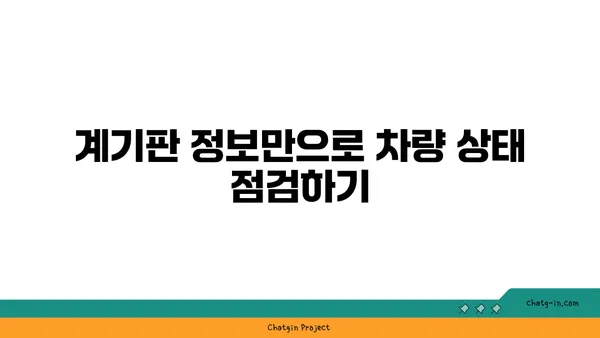 계기판 정보만으로 차량 상태 점검하기

chatg-in.com

Chatgin Project